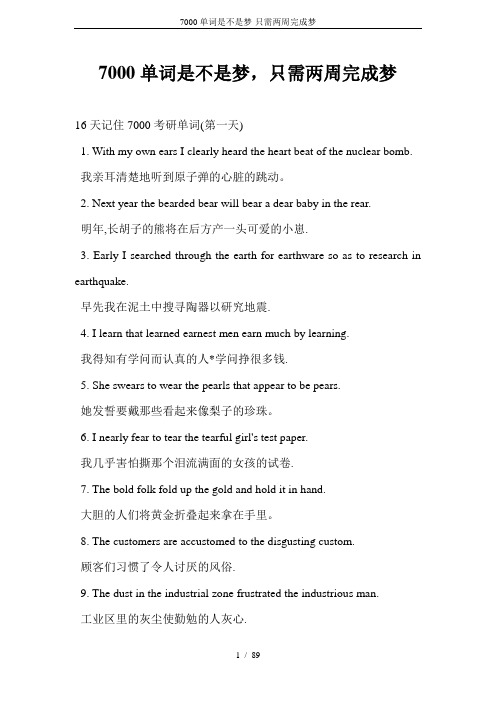 7000 单词是不是梦 只需两周完成梦

7000 单词是不是梦，只需两周完成梦

16 天记住 7000 考研单词(第一天)

1. With my own ears I clearly heard the heart beat of the nuclear bomb.

我亲耳清楚地听到原子弹的心脏的跳动。

2. Next year the bearded bear will bear a dear baby in the rear.

明年,长胡子的熊将在后方产一头可爱的小崽.

3. Early I searched through the earth for earthware so as to research in earthquake.

早先我在泥土中搜寻陶器以研究地震.

4. I learn that learned earnest men earn much by learning.

我得知有学问而认真的人*学问挣很多钱.

5. She swears to wear the pearls that appear to be pears.

她发誓要戴那些看起来像梨子的珍珠。

6. I nearly fear to tear the tearful girl's test paper.

我几乎害怕撕那个泪流满面的女孩的试卷.

7. The bold folk fold up the gold and hold it in hand.

大胆的人们将黄金折叠起来拿在手里。

8. The customers are accustomed to the disgusting custom.

顾客们习惯了令人讨厌的风俗.

9. The dust in the industrial zone frustrated the industrious man.

工业区里的灰尘使勤勉的人灰心.

1 / 89